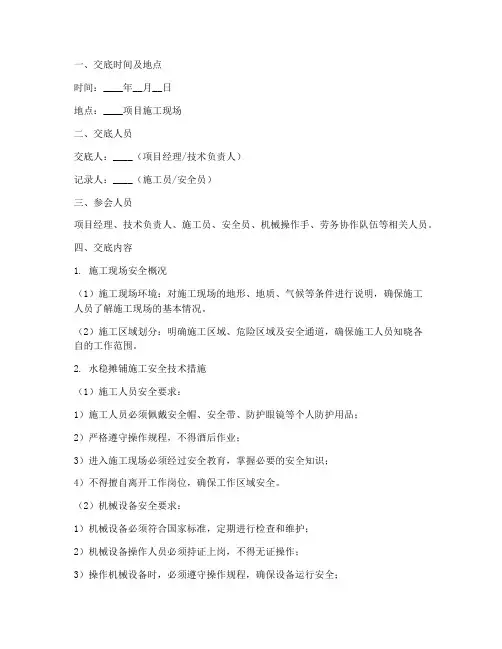 一、交底时间及地点

时间：____年__月__日

地点：____项目施工现场

二、交底人员

交底人：____（项目经理/技术负责人）

记录人：____（施工员/安全员）

三、参会人员

项目经理、技术负责人、施工员、安全员、机械操作手、劳务协作队伍等相关人员。

四、交底内容

1. 施工现场安全概况

（1）施工现场环境：对施工现场的地形、地质、气候等条件进行说明，确保施工人员了解施工现场的基本情况。

（2）施工区域划分：明确施工区域、危险区域及安全通道，确保施工人员知晓各自的工作范围。

2. 水稳摊铺施工安全技术措施

（1）施工人员安全要求：

1）施工人员必须佩戴安全帽、安全带、防护眼镜等个人防护用品；

2）严格遵守操作规程，不得酒后作业；

3）进入施工现场必须经过安全教育，掌握必要的安全知识；

4）不得擅自离开工作岗位，确保工作区域安全。

（2）机械设备安全要求：

1）机械设备必须符合国家标准，定期进行检查和维护；

2）机械设备操作人员必须持证上岗，不得无证操作；

3）操作机械设备时，必须遵守操作规程，确保设备运行安全；